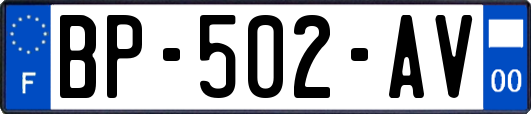 F
BP-502-AV
00